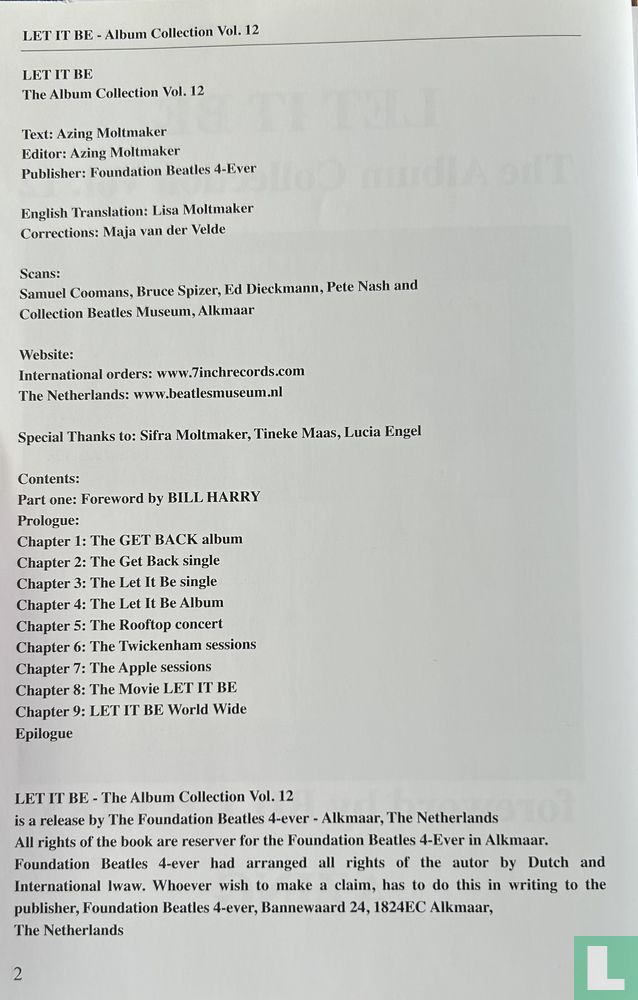 LET IT BE - Album Collection Vol. 12

LET IT BE
The Album Collection Vol. 12

Text: Azing Moltmaker
Editor: Azing Moltmaker
Publisher: Foundation Beatles 4-Ever

English Translation: Lisa Moltmaker
Corrections: Maja van der Velde

Scans:
Samuel Coomans, Bruce Spizer, Ed Dieckmann, Pete Nash and Collection Beatles Museum, Alkmaar

Website:
International orders: www.7inchrecords.com
The Netherlands: www.beatlesmuseum.nl

Special Thanks to: Sifra Moltmaker, Tineke Maas, Lucia Engel

Contents:
Part one: Foreword by BILL HARRY
Prologue:
Chapter 1: The GET BACK album
Chapter 2: The Get Back single
Chapter 3: The Let It Be single
Chapter 4: The Let It Be Album
Chapter 5: The Rooftop concert
Chapter 6: The Twickenham sessions
Chapter 7: The Apple sessions
Chapter 8: The Movie LET IT BE
Chapter 9: LET IT BE World Wide
Epilogue

LET IT BE - The Album Collection Vol. 12
is a release by The Foundation Beatles 4-ever - Alkmaar, The Netherlands
All rights of the book are reserver for the Foundation Beatles 4-Ever in Alkmaar.
Foundation Beatles 4-ever had arranged all rights of the autor by Dutch and International lwaw. Whoever wish to make a claim, has to do this in writing to the publisher, Foundation Beatles 4-ever, Bannewaard 24, 1824EC Alkmaar, The Netherlands

2